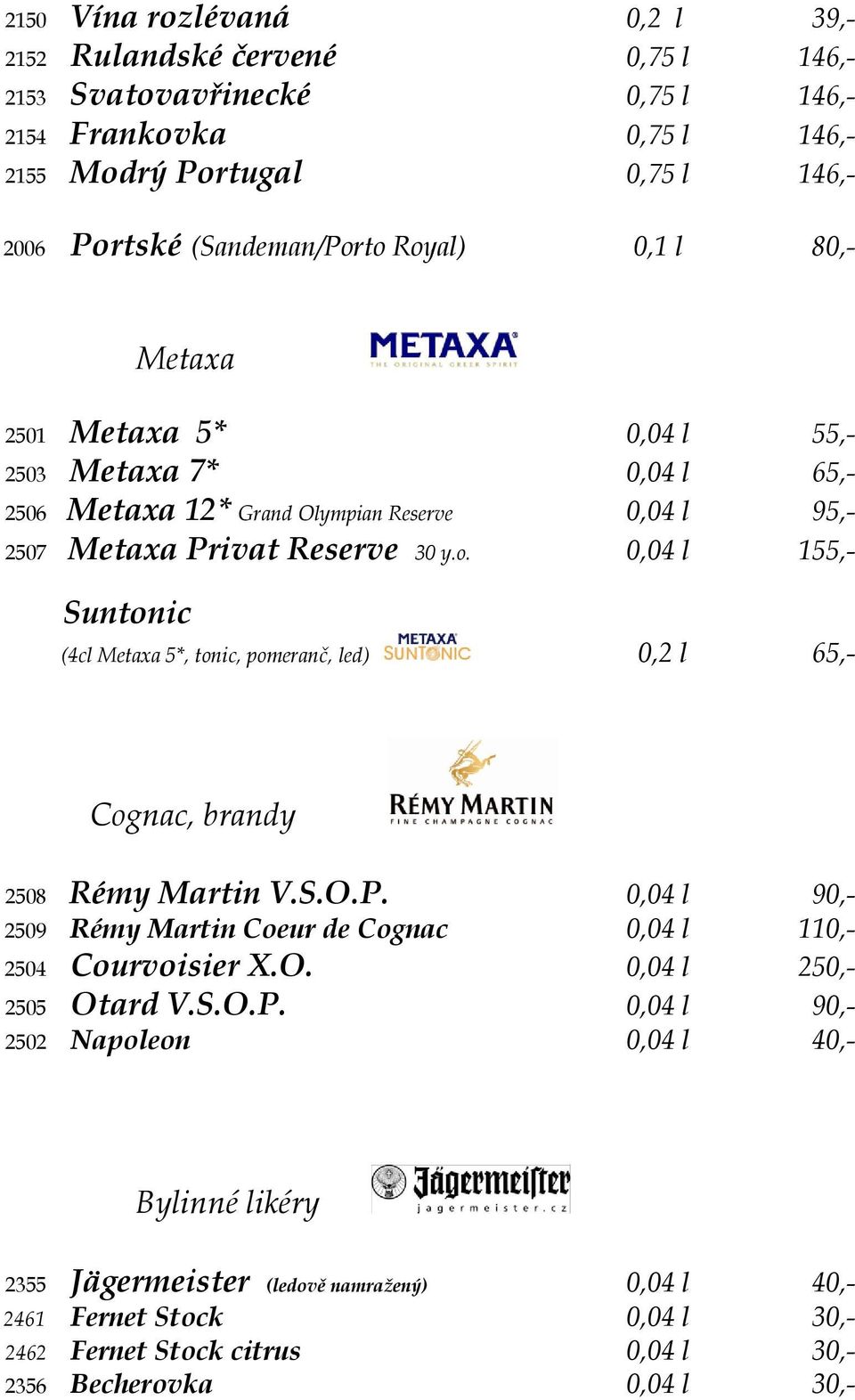 2150 Vína rozlévaná 0,2 l 39,-
2152 Rulandské červené 0,75 l 146,-
2153 Svatovavřinecké 0,75 l 146,-
2154 Frankovka 0,75 l 146,-
2155 Modrý Portugal 0,75 l 146,-

2006 Portské (Sandeman/Porto Royal) 0,1 l 80,-

Metaxa

METAXA
THE ORIGINAL GREEK SPIRIT

2501 Metaxa 5* 0,04 l 55,-
2503 Metaxa 7* 0,04 l 65,-
2506 Metaxa 12* Grand Olympian Reserve 0,04 l 95,-
2507 Metaxa Privat Reserve 30 y.o. 0,04 l 155,-

Suntonic
(4cl Metaxa 5*, tonic, pomeranč, led) METAXA SUNTONIC 0,2 l 65,-

Cognac, brandy

RÉMY MARTIN
FINE CHAMPAGNE COGNAC

2508 Rémy Martin V.S.O.P. 0,04 l 90,-
2509 Rémy Martin Coeur de Cognac 0,04 l 110,-
2504 Courvoisier X.O. 0,04 l 250,-
2505 Otard V.S.O.P. 0,04 l 90,-
2502 Napoleon 0,04 l 40,-

Bylinné likéry

Jägermeister
jagermeister.cz

2355 Jägermeister (ledově namražený) 0,04 l 40,-
2461 Fernet Stock 0,04 l 30,-
2462 Fernet Stock citrus 0,04 l 30,-
2356 Becherovka 0,04 l 30,-